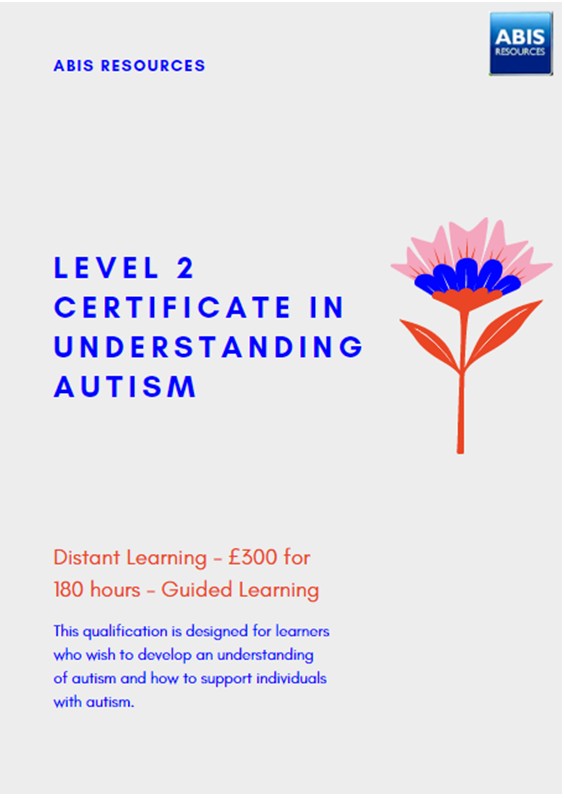 ABIS RESOURCES

ABIS RESOURCES

LEVEL 2 CERTIFICATE IN UNDERSTANDING AUTISM

Distant Learning - £300 for 180 hours - Guided Learning

This qualification is designed for learners who wish to develop an understanding of autism and how to support individuals with autism.